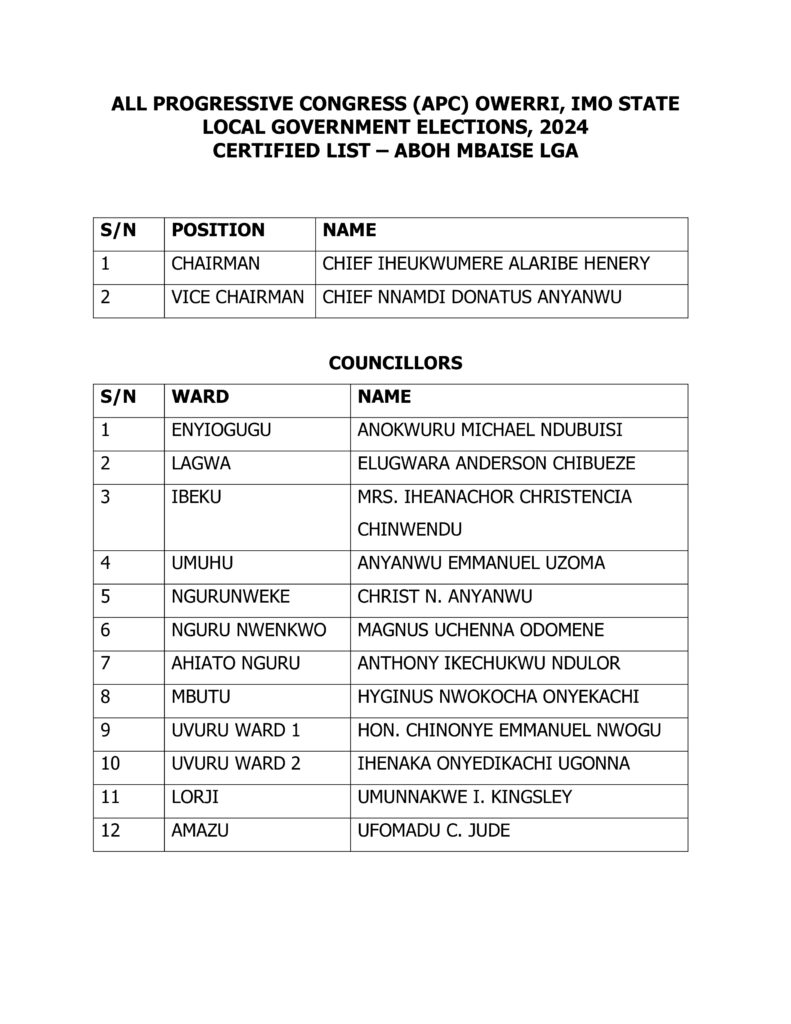 ALL PROGRESSIVE CONGRESS (APC) OWERRI, IMO STATE
LOCAL GOVERNMENT ELECTIONS, 2024
CERTIFIED LIST – ABOH MBAISE LGA

| S/N | POSITION | NAME |
|---|---|---|
| 1 | CHAIRMAN | CHIEF IHEUKWUMERE ALARIBE HENERY |
| 2 | VICE CHAIRMAN | CHIEF NNAMDI DONATUS ANYANWU |

COUNCILLORS

| S/N | WARD | NAME |
|---|---|---|
| 1 | ENYIOGUGU | ANOKWURU MICHAEL NDUBUISI |
| 2 | LAGWA | ELUGWARA ANDERSON CHIBUEZE |
| 3 | IBEKU | MRS. IHEANACHOR CHRISTENCIA CHINWENDU |
| 4 | UMUHU | ANYANWU EMMANUEL UZOMA |
| 5 | NGURUNWEKE | CHRIST N. ANYANWU |
| 6 | NGURU NWENKWO | MAGNUS UCHENNA ODOMENE |
| 7 | AHIATO NGURU | ANTHONY IKECHUKWU NDULOR |
| 8 | MBUTU | HYGINUS NWOKOCHA ONYEKACHI |
| 9 | UVURU WARD 1 | HON. CHINONYE EMMANUEL NWOGU |
| 10 | UVURU WARD 2 | IHENAKA ONYEDIKACHI UGONNA |
| 11 | LORJI | UMUNNAKWE I. KINGSLEY |
| 12 | AMAZU | UFOMADU C. JUDE |